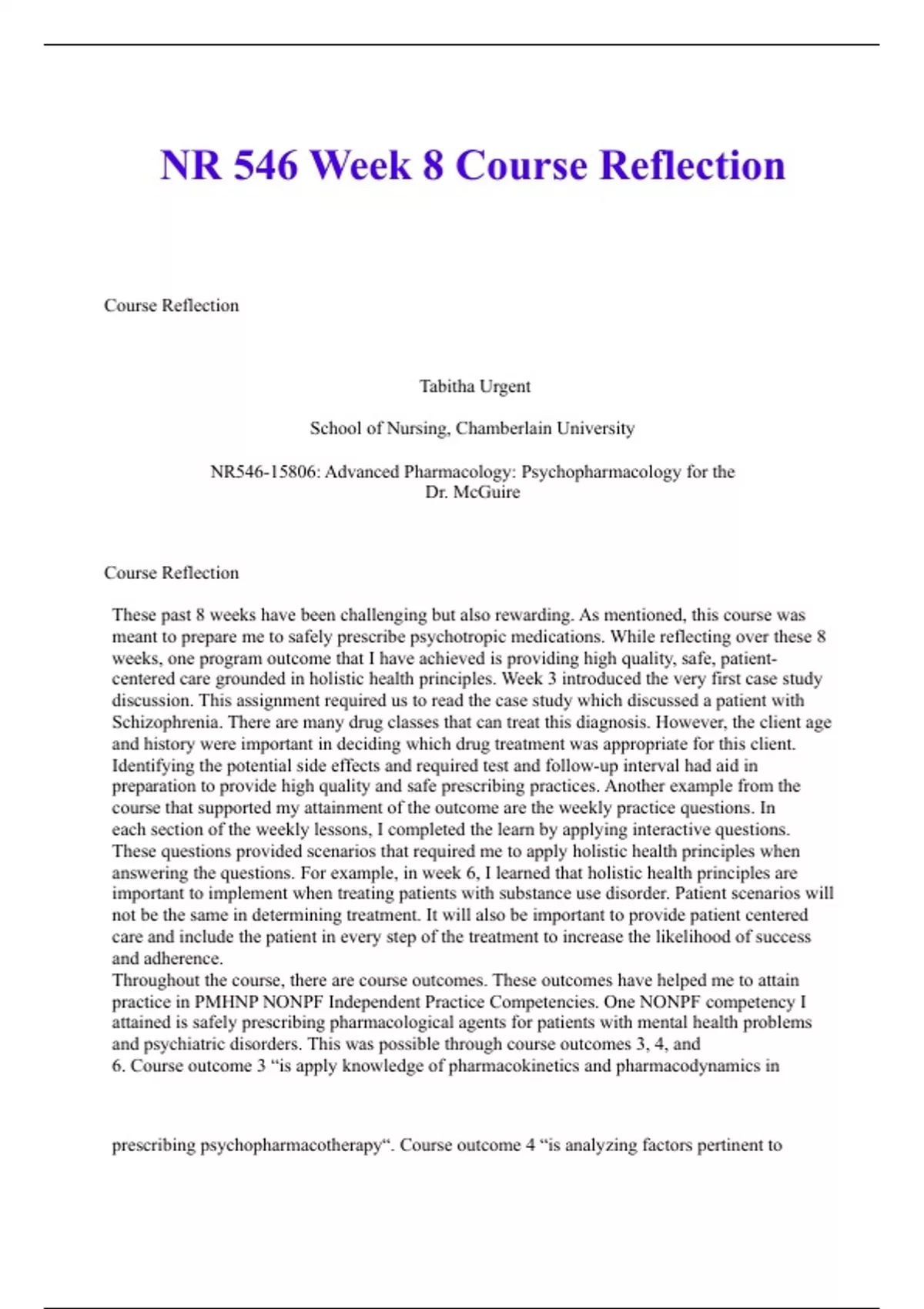 NR 546 Week 8 Course Reflection

Course Reflection

Tabitha Urgent

School of Nursing, Chamberlain University

NR546-15806: Advanced Pharmacology: Psychopharmacology for the Dr. McGuire

Course Reflection

These past 8 weeks have been challenging but also rewarding. As mentioned, this course was meant to prepare me to safely prescribe psychotropic medications. While reflecting over these 8 weeks, one program outcome that I have achieved is providing high quality, safe, patient-centered care grounded in holistic health principles. Week 3 introduced the very first case study discussion. This assignment required us to read the case study which discussed a patient with Schizophrenia. There are many drug classes that can treat this diagnosis. However, the client age and history were important in deciding which drug treatment was appropriate for this client. Identifying the potential side effects and required test and follow-up interval had aid in preparation to provide high quality and safe prescribing practices. Another example from the course that supported my attainment of the outcome are the weekly practice questions. In each section of the weekly lessons, I completed the learn by applying interactive questions. These questions provided scenarios that required me to apply holistic health principles when answering the questions. For example, in week 6, I learned that holistic health principles are important to implement when treating patients with substance use disorder. Patient scenarios will not be the same in determining treatment. It will also be important to provide patient centered care and include the patient in every step of the treatment to increase the likelihood of success and adherence.
Throughout the course, there are course outcomes. These outcomes have helped me to attain practice in PMHNP NONPF Independent Practice Competencies. One NONPF competency I attained is safely prescribing pharmacological agents for patients with mental health problems and psychiatric disorders. This was possible through course outcomes 3, 4, and 6. Course outcome 3 “is apply knowledge of pharmacokinetics and pharmacodynamics in

prescribing psychopharmacotherapy“. Course outcome 4 “is analyzing factors pertinent to